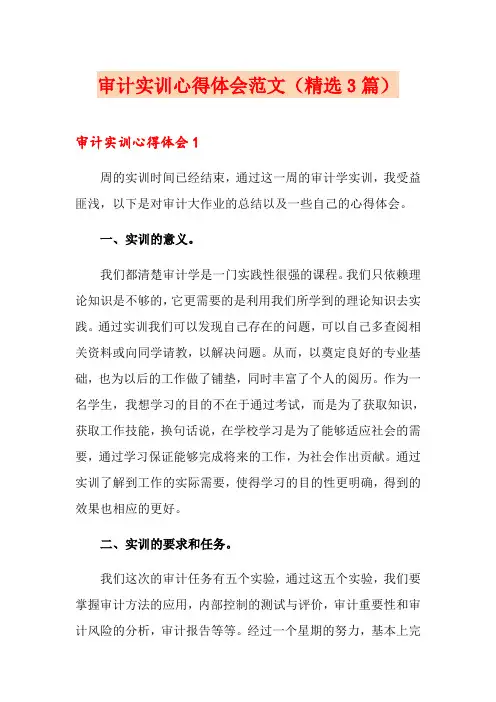 审计实训心得体会范文（精选3篇）

审计实训心得体会1

周的实训时间已经结束，通过这一周的审计学实训，我受益匪浅，以下是对审计大作业的总结以及一些自己的心得体会。

一、实训的意义。

我们都清楚审计学是一门实践性很强的课程。我们只依赖理论知识是不够的，它更需要的是利用我们所学到的理论知识去实践。通过实训我们可以发现自己存在的问题，可以自己多查阅相关资料或向同学请教，以解决问题。从而，以奠定良好的专业基础，也为以后的工作做了铺垫，同时丰富了个人的阅历。作为一名学生，我想学习的目的不在于通过考试，而是为了获取知识，获取工作技能，换句话说，在学校学习是为了能够适应社会的需要，通过学习保证能够完成将来的工作，为社会作出贡献。通过实训了解到工作的实际需要，使得学习的目的性更明确，得到的效果也相应的更好。

二、实训的要求和任务。

我们这次的审计任务有五个实验，通过这五个实验，我们要掌握审计方法的应用，内部控制的测试与评价，审计重要性和审计风险的分析，审计报告等等。经过一个星期的努力，基本上完